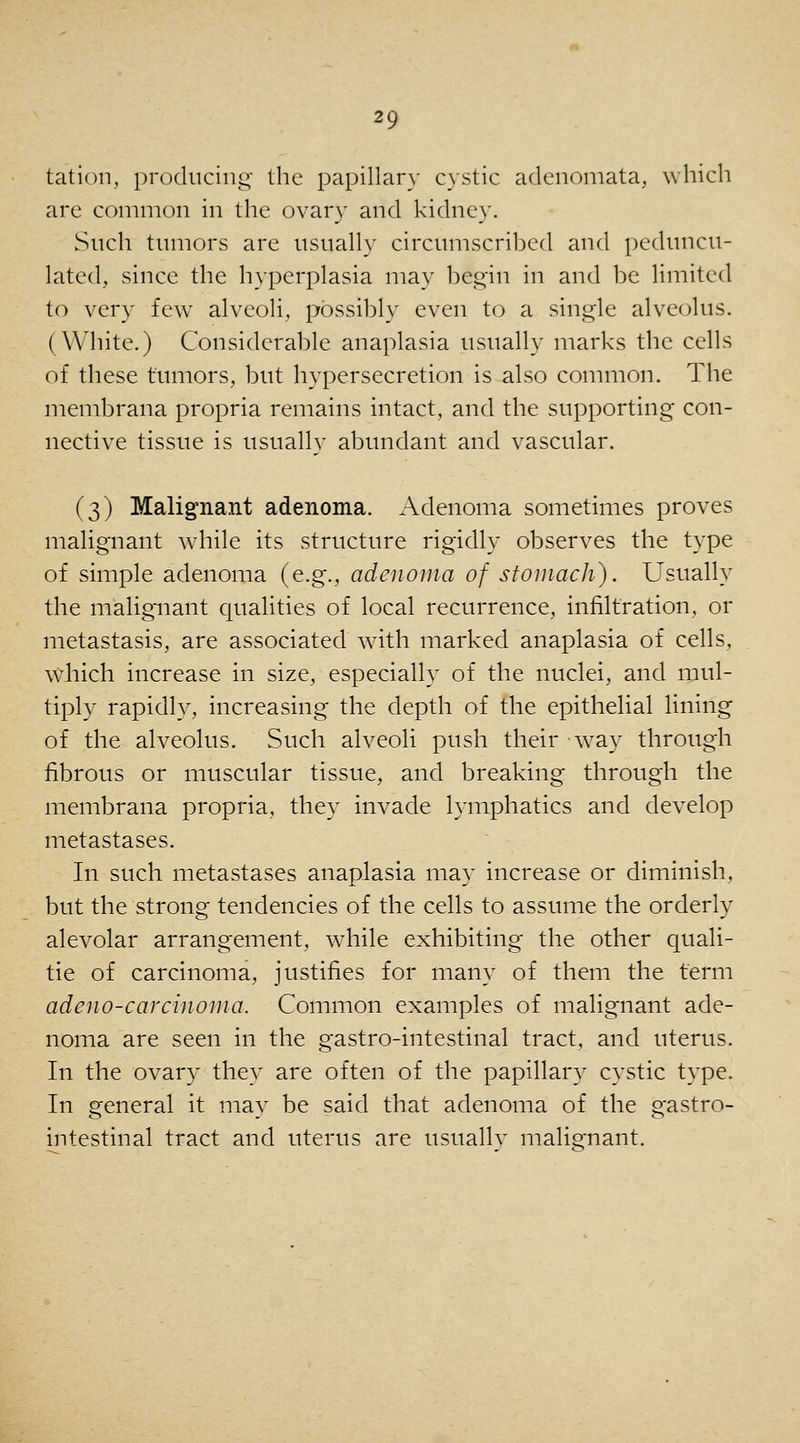 29

tation, producing the papillary cystic adenomata, which are common in the ovary and kidney.

Such tumors are usually circumscribed and pedunculated, since the hyperplasia may begin in and be limited to very few alveoli, possibly even to a single alveolus. (White.) Considerable anaplasia usually marks the cells of these tumors, but hypersecretion is also common. The membrana propria remains intact, and the supporting connective tissue is usually abundant and vascular.

(3) Malignant adenoma. Adenoma sometimes proves malignant while its structure rigidly observes the type of simple adenoma (e.g., adenoma of stomach). Usually the malignant qualities of local recurrence, infiltration, or metastasis, are associated with marked anaplasia of cells, which increase in size, especially of the nuclei, and multiply rapidly, increasing the depth of the epithelial lining of the alveolus. Such alveoli push their way through fibrous or muscular tissue, and breaking through the membrana propria, they invade lymphatics and develop metastases.

In such metastases anaplasia may increase or diminish, but the strong tendencies of the cells to assume the orderly alevolar arrangement, while exhibiting the other qualitie of carcinoma, justifies for many of them the term adeno-carcinoma. Common examples of malignant adenoma are seen in the gastro-intestinal tract, and uterus. In the ovary they are often of the papillary cystic type. In general it may be said that adenoma of the gastro-intestinal tract and uterus are usually malignant.